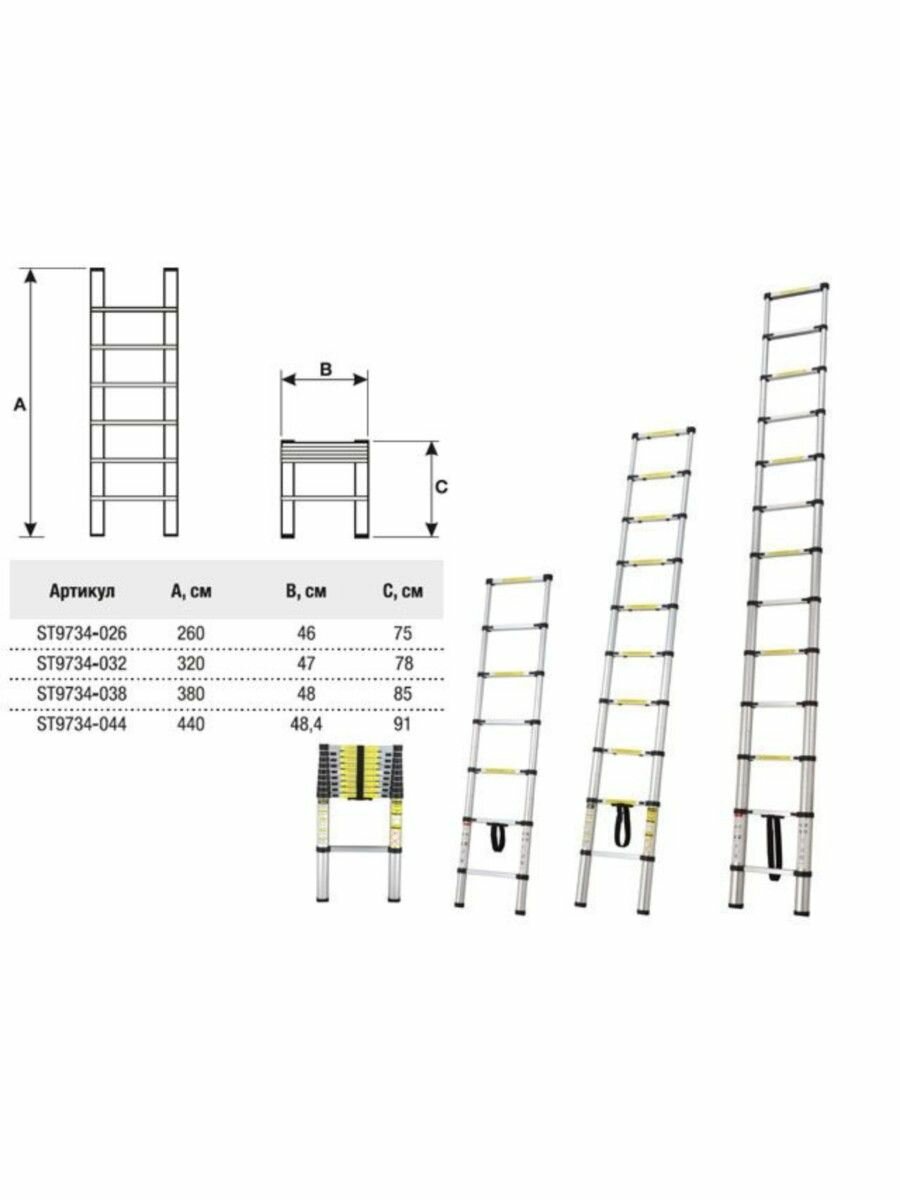 A

B

C

| Артикул | A, см | B, см | C, см |
|---|---|---|---|
| ST9734-026 | 260 | 46 | 75 |
| ST9734-032 | 320 | 47 | 78 |
| ST9734-038 | 380 | 48 | 85 |
| ST9734-044 | 440 | 48,4 | 91 |